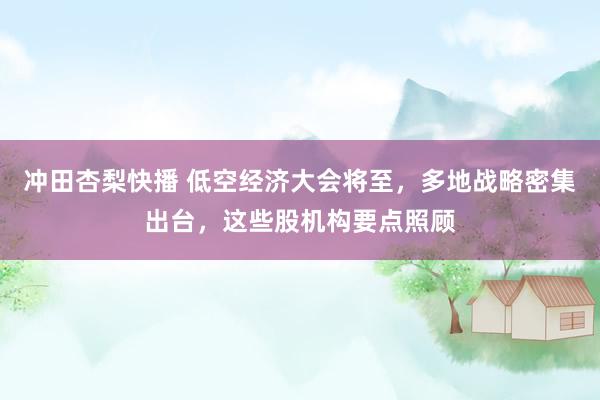 冲田杏梨快播 低空经济大会将至，多地战略密集出台，这些股机构要点照顾